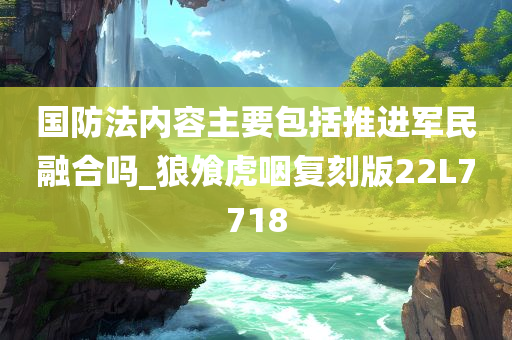 国防法内容主要包括推进军民融合吗_狼飧虎咽复刻版22L7718